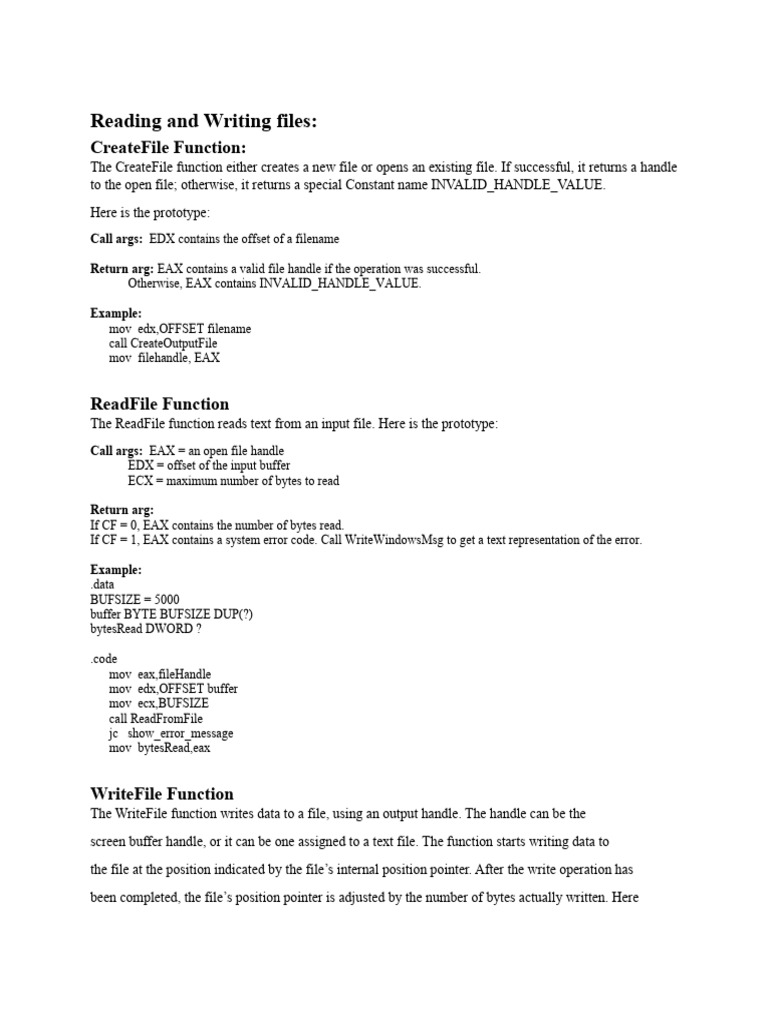 Reading and Writing files:

CreateFile Function:

The CreateFile function either creates a new file or opens an existing file. If successful, it returns a handle to the open file; otherwise, it returns a special Constant name INVALID_HANDLE_VALUE.

Here is the prototype:

Call args: EDX contains the offset of a filename

Return arg: EAX contains a valid file handle if the operation was successful.
Otherwise, EAX contains INVALID_HANDLE_VALUE.

Example:
mov edx,OFFSET filename
call CreateOutputFile
mov filehandle, EAX

ReadFile Function

The ReadFile function reads text from an input file. Here is the prototype:

Call args: EAX = an open file handle
EDX = offset of the input buffer
ECX = maximum number of bytes to read

Return arg:
If CF = 0, EAX contains the number of bytes read.
If CF = 1, EAX contains a system error code. Call WriteWindowsMsg to get a text representation of the error.

Example:
.data
BUFSIZE = 5000
buffer BYTE BUFSIZE DUP(?)
bytesRead DWORD ?

.code
mov eax,fileHandle
mov edx,OFFSET buffer
mov ecx,BUFSIZE
call ReadFromFile
jc show_error_message
mov bytesRead,eax

WriteFile Function

The WriteFile function writes data to a file, using an output handle. The handle can be the screen buffer handle, or it can be one assigned to a text file. The function starts writing data to the file at the position indicated by the file's internal position pointer. After the write operation has been completed, the file's position pointer is adjusted by the number of bytes actually written. Here